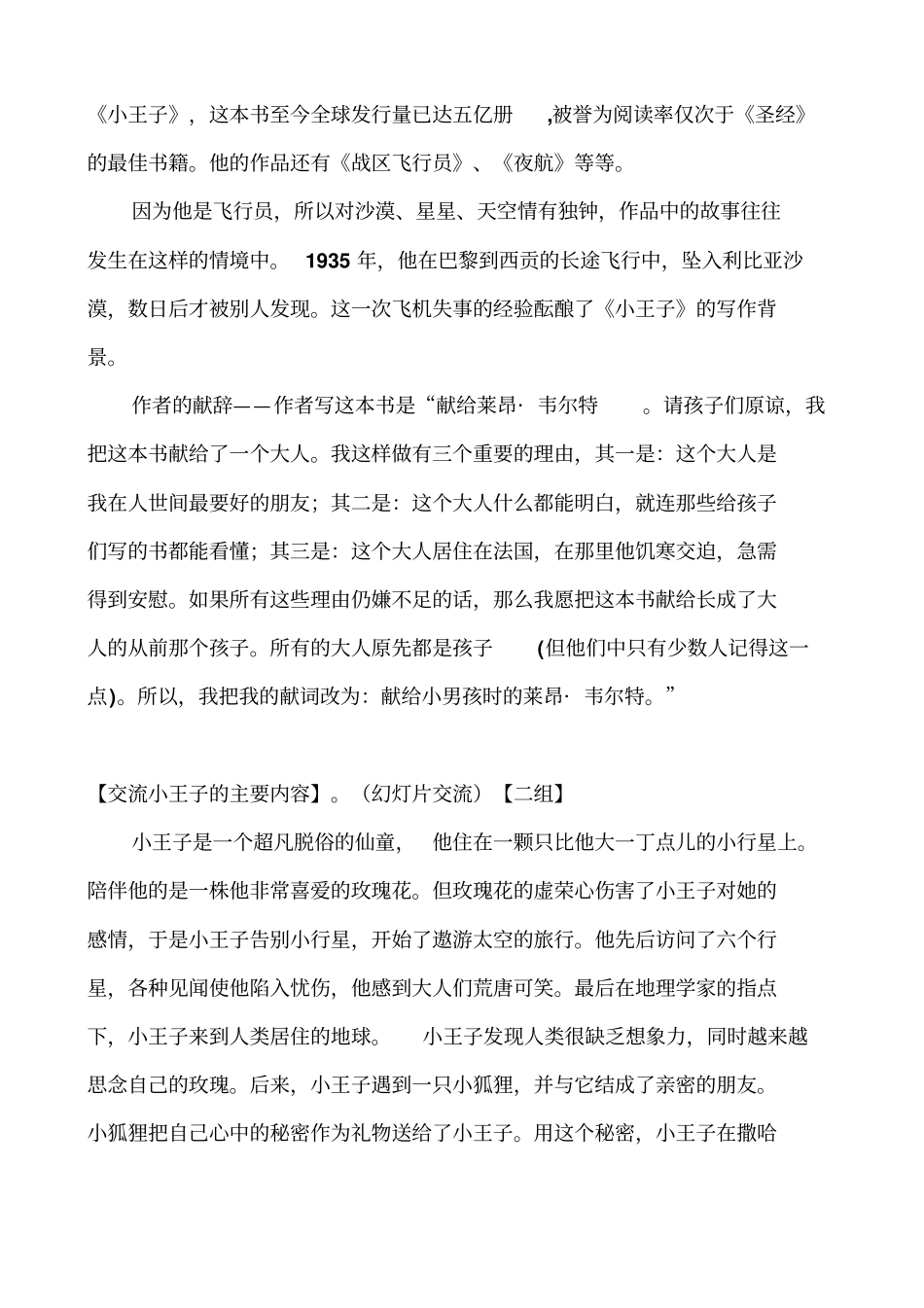 《小王子》，这本书至今全球发行量已达五亿册 ,被誉为阅读率仅次于《圣经》的最佳书籍。他的作品还有《战区飞行员》、《夜航》等等。

因为他是飞行员，所以对沙漠、星星、天空情有独钟，作品中的故事往往发生在这样的情境中。 1935 年，他在巴黎到西贡的长途飞行中，坠入利比亚沙漠，数日后才被别人发现。这一次飞机失事的经验酝酿了《小王子》的写作背景。

作者的献辞——作者写这本书是“献给莱昂· 韦尔特 。请孩子们原谅，我把这本书献给了一个大人。我这样做有三个重要的理由，其一是：这个大人是我在人世间最要好的朋友；其二是：这个大人什么都能明白，就连那些给孩子们写的书都能看懂；其三是：这个大人居住在法国，在那里他饥寒交迫，急需得到安慰。如果所有这些理由仍嫌不足的话，那么我愿把这本书献给长成了大人的从前那个孩子。所有的大人原先都是孩子 (但他们中只有少数人记得这一点)。所以，我把我的献词改为：献给小男孩时的莱昂· 韦尔特。”

【交流小王子的主要内容】。（幻灯片交流）【二组】

小王子是一个超凡脱俗的仙童， 他住在一颗只比他大一丁点儿的小行星上。陪伴他的是一株他非常喜爱的玫瑰花。但玫瑰花的虚荣心伤害了小王子对她的感情，于是小王子告别小行星，开始了遨游太空的旅行。他先后访问了六个行星，各种见闻使他陷入忧伤，他感到大人们荒唐可笑。最后在地理学家的指点下，小王子来到人类居住的地球。 小王子发现人类很缺乏想象力，同时越来越思念自己的玫瑰。后来，小王子遇到一只小狐狸，并与它结成了亲密的朋友。小狐狸把自己心中的秘密作为礼物送给了小王子。用这个秘密，小王子在撒哈